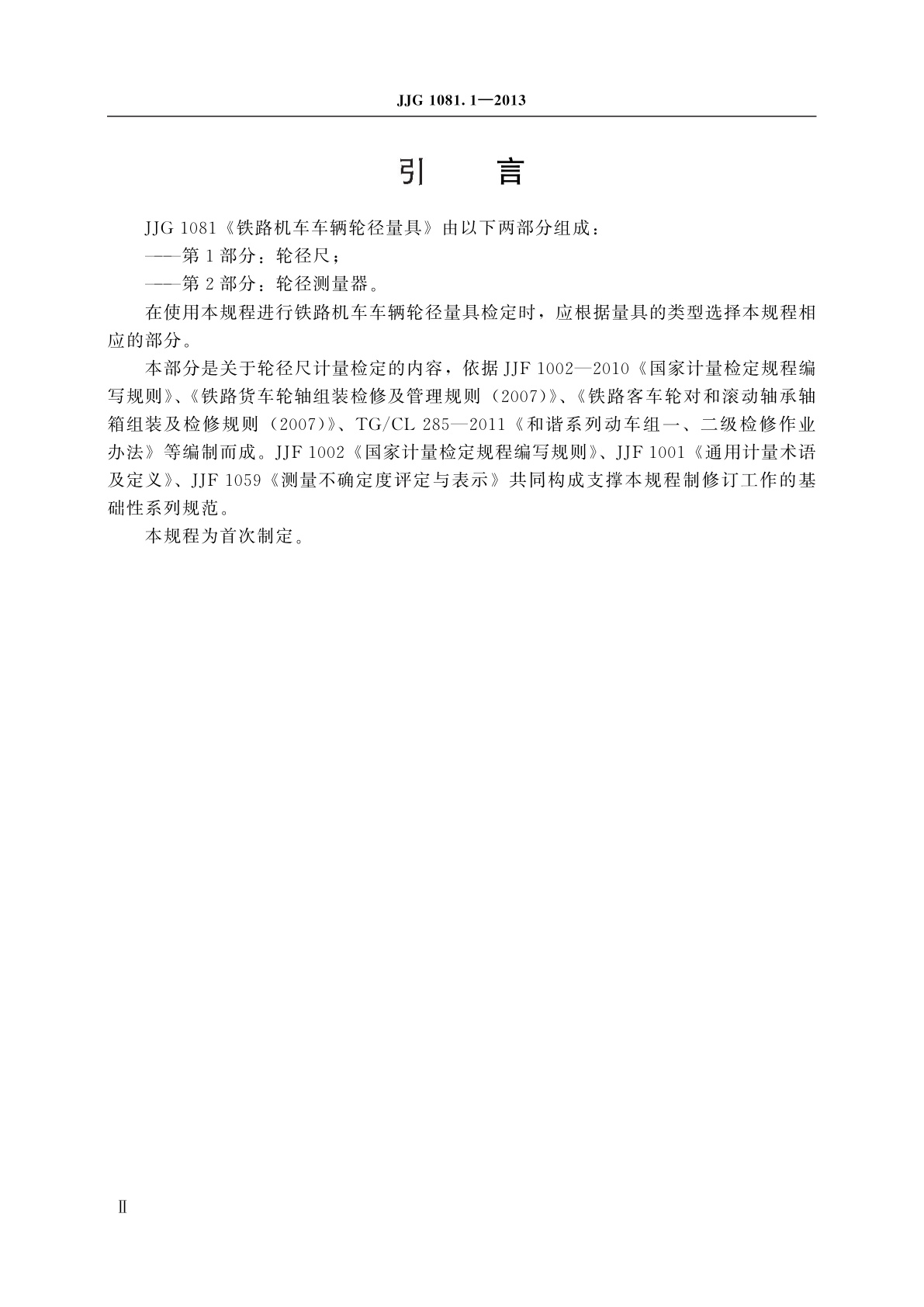 JJG 1081.1—2013

引　言

JJG 1081《铁路机车车辆轮径量具》由以下两部分组成：

——第1部分：轮径尺；

——第2部分：轮径测量器。

在使用本规程进行铁路机车车辆轮径量具检定时，应根据量具的类型选择本规程相应的部分。

本部分是关于轮径尺计量检定的内容，依据JJF 1002—2010《国家计量检定规程编写规则》、《铁路货车轮轴组装检修及管理规则（2007）》、《铁路客车轮对和滚动轴承轴箱组装及检修规则（2007）》、TG/CL 285—2011《和谐系列动车组一、二级检修作业办法》等编制而成。JJF 1002《国家计量检定规程编写规则》、JJF 1001《通用计量术语及定义》、JJF 1059《测量不确定度评定与表示》共同构成支撑本规程制修订工作的基础性系列规范。

本规程为首次制定。

Ⅱ